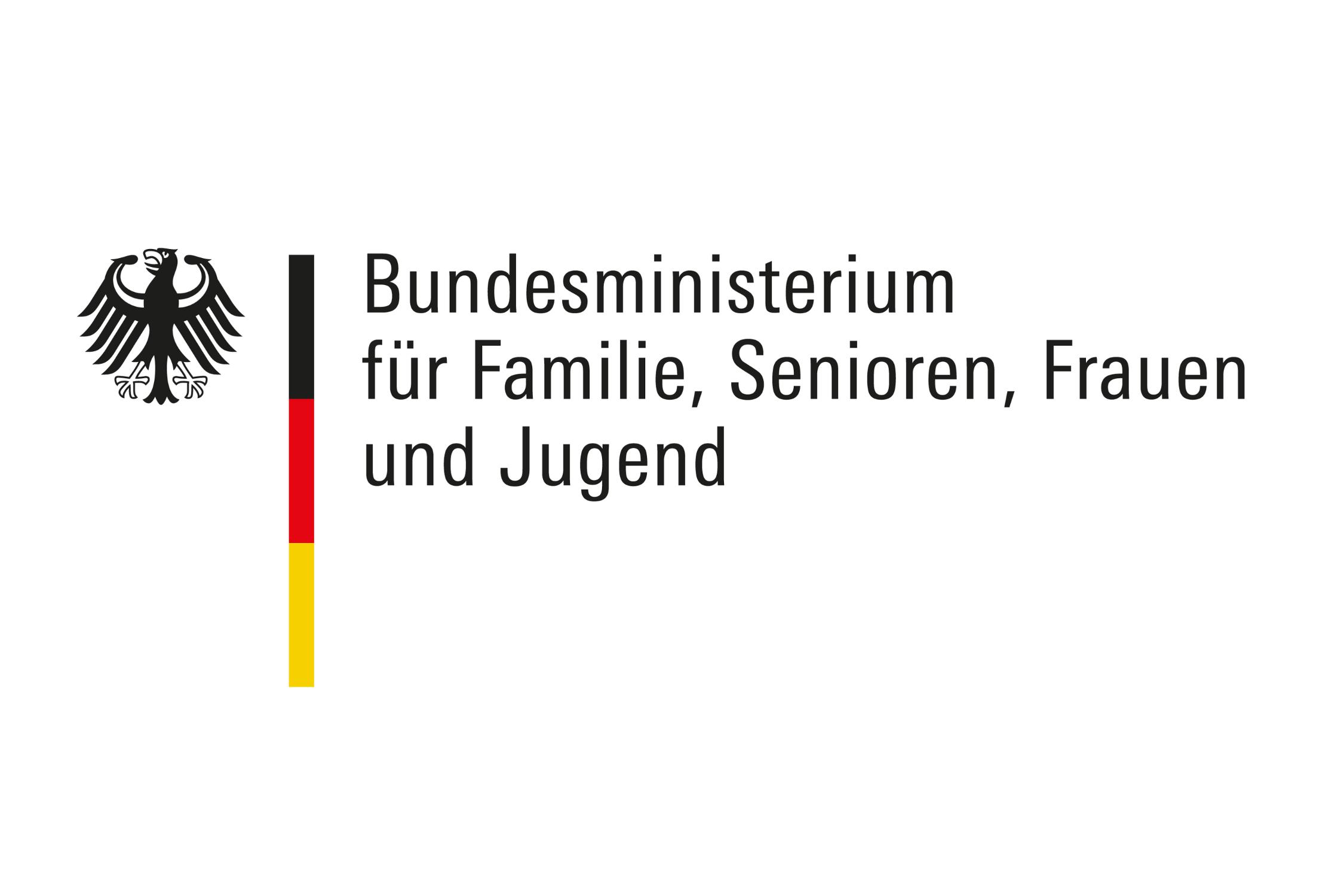 Bundesministerium
für Familie, Senioren, Frauen
und Jugend